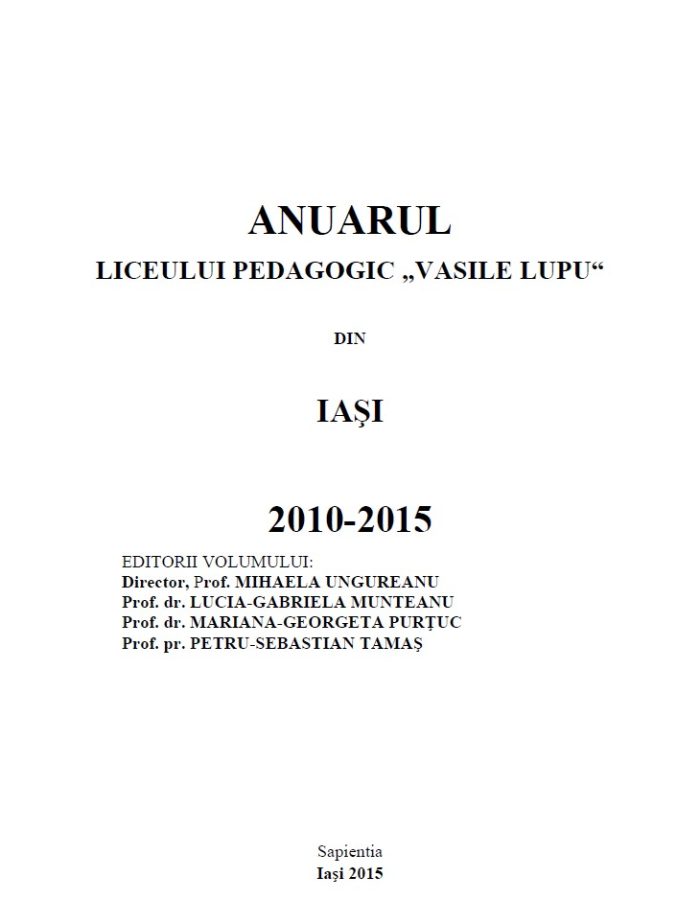 ANUARUL
LICEULUI PEDAGOGIC „VASILE LUPU“

DIN

IAŞI

2010-2015

EDITORII VOLUMULUI:
Director, Prof. MIHAELA UNGUREANU
Prof. dr. LUCIA-GABRIELA MUNTEANU
Prof. dr. MARIANA-GEORGETA PURŢUC
Prof. pr. PETRU-SEBASTIAN TAMAŞ

Sapientia
Iaşi 2015